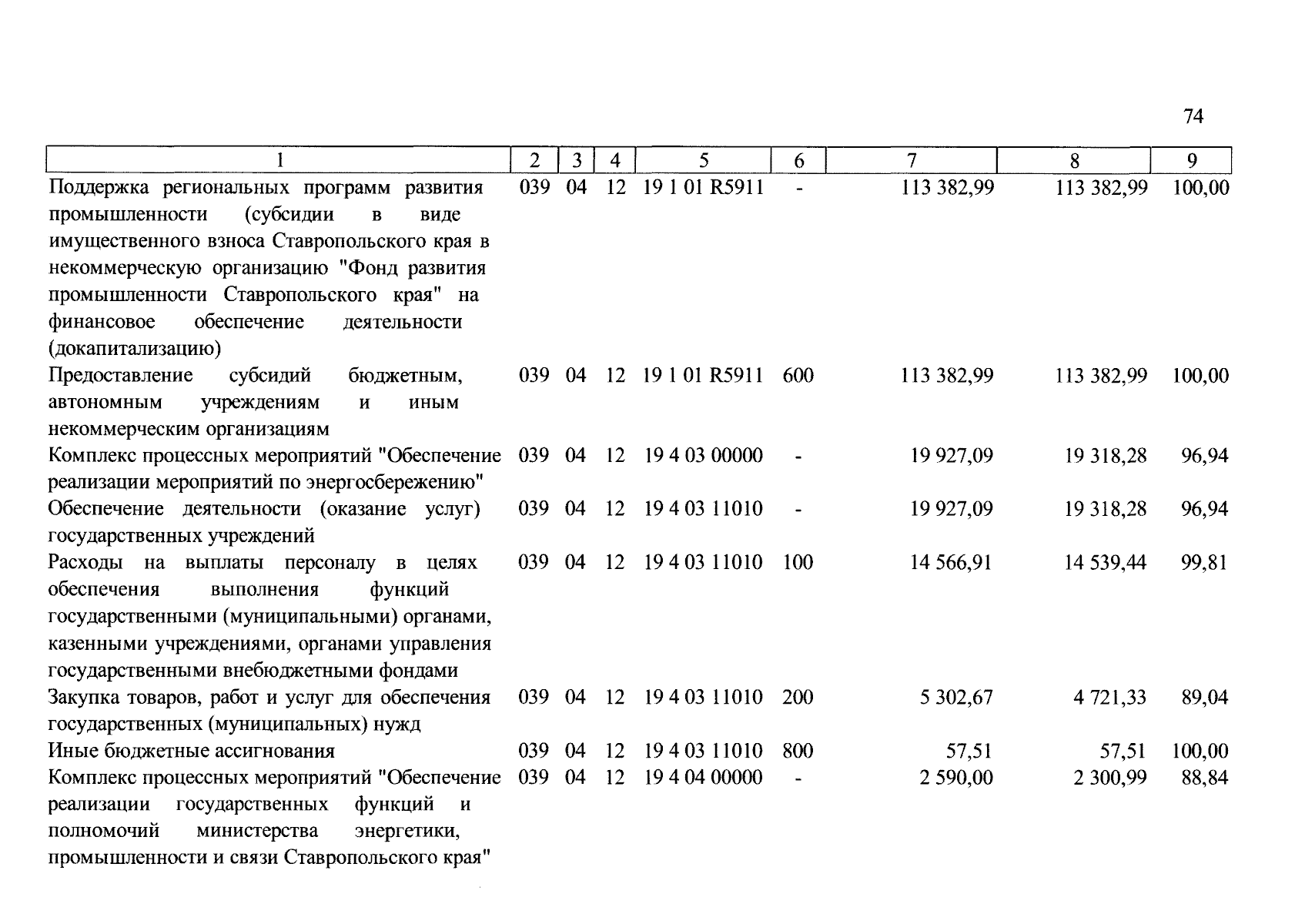 74

| 1 | 2 | 3 | 4 | 5 | 6 | 7 | 8 | 9 |
|---|---|---|---|---|---|---|---|---|
| Поддержка региональных программ развития промышленности (субсидии в виде имущественного взноса Ставропольского края в некоммерческую организацию "Фонд развития промышленности Ставропольского края" на финансовое обеспечение деятельности (докапитализацию) | 039 | 04 | 12 | 19 1 01 R5911 | - | 113 382,99 | 113 382,99 | 100,00 |
| Предоставление субсидий бюджетным, автономным учреждениям и иным некоммерческим организациям | 039 | 04 | 12 | 19 1 01 R5911 | 600 | 113 382,99 | 113 382,99 | 100,00 |
| Комплекс процессных мероприятий "Обеспечение реализации мероприятий по энергосбережению" | 039 | 04 | 12 | 19 4 03 00000 | - | 19 927,09 | 19 318,28 | 96,94 |
| Обеспечение деятельности (оказание услуг) государственных учреждений | 039 | 04 | 12 | 19 4 03 11010 | - | 19 927,09 | 19 318,28 | 96,94 |
| Расходы на выплаты персоналу в целях обеспечения выполнения функций государственными (муниципальными) органами, казенными учреждениями, органами управления государственными внебюджетными фондами | 039 | 04 | 12 | 19 4 03 11010 | 100 | 14 566,91 | 14 539,44 | 99,81 |
| Закупка товаров, работ и услуг для обеспечения государственных (муниципальных) нужд | 039 | 04 | 12 | 19 4 03 11010 | 200 | 5 302,67 | 4 721,33 | 89,04 |
| Иные бюджетные ассигнования | 039 | 04 | 12 | 19 4 03 11010 | 800 | 57,51 | 57,51 | 100,00 |
| Комплекс процессных мероприятий "Обеспечение реализации государственных функций и полномочий министерства энергетики, промышленности и связи Ставропольского края" | 039 | 04 | 12 | 19 4 04 00000 | - | 2 590,00 | 2 300,99 | 88,84 |